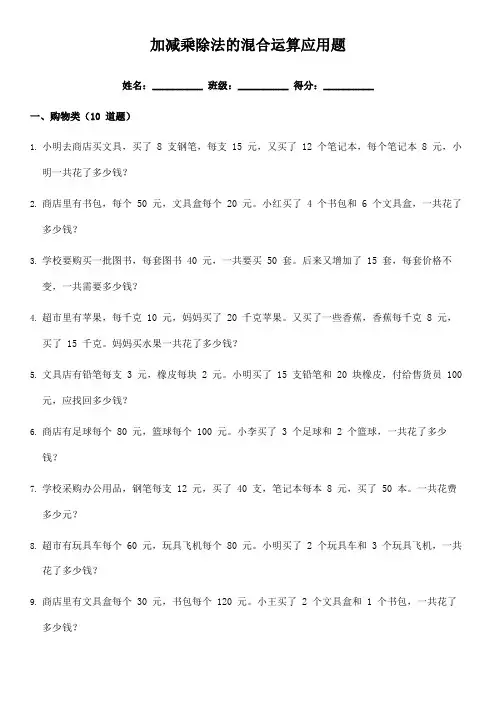 加减乘除法的混合运算应用题

姓名：__________ 班级：__________ 得分：__________

一、购物类（10 道题）

1. 小明去商店买文具，买了 8 支钢笔，每支 15 元，又买了 12 个笔记本，每个笔记本 8 元，小明一共花了多少钱？

2. 商店里有书包，每个 50 元，文具盒每个 20 元。小红买了 4 个书包和 6 个文具盒，一共花了多少钱？

3. 学校要购买一批图书，每套图书 40 元，一共要买 50 套。后来又增加了 15 套，每套价格不变，一共需要多少钱？

4. 超市里有苹果，每千克 10 元，妈妈买了 20 千克苹果。又买了一些香蕉，香蕉每千克 8 元，买了 15 千克。妈妈买水果一共花了多少钱？

5. 文具店有铅笔每支 3 元，橡皮每块 2 元。小明买了 15 支铅笔和 20 块橡皮，付给售货员 100 元，应找回多少钱？

6. 商店有足球每个 80 元，篮球每个 100 元。小李买了 3 个足球和 2 个篮球，一共花了多少钱？

7. 学校采购办公用品，钢笔每支 12 元，买了 40 支，笔记本每本 8 元，买了 50 本。一共花费多少元？

8. 超市有玩具车每个 60 元，玩具飞机每个 80 元。小明买了 2 个玩具车和 3 个玩具飞机，一共花了多少钱？

9. 商店里有文具盒每个 30 元，书包每个 120 元。小王买了 2 个文具盒和 1 个书包，一共花了多少钱？